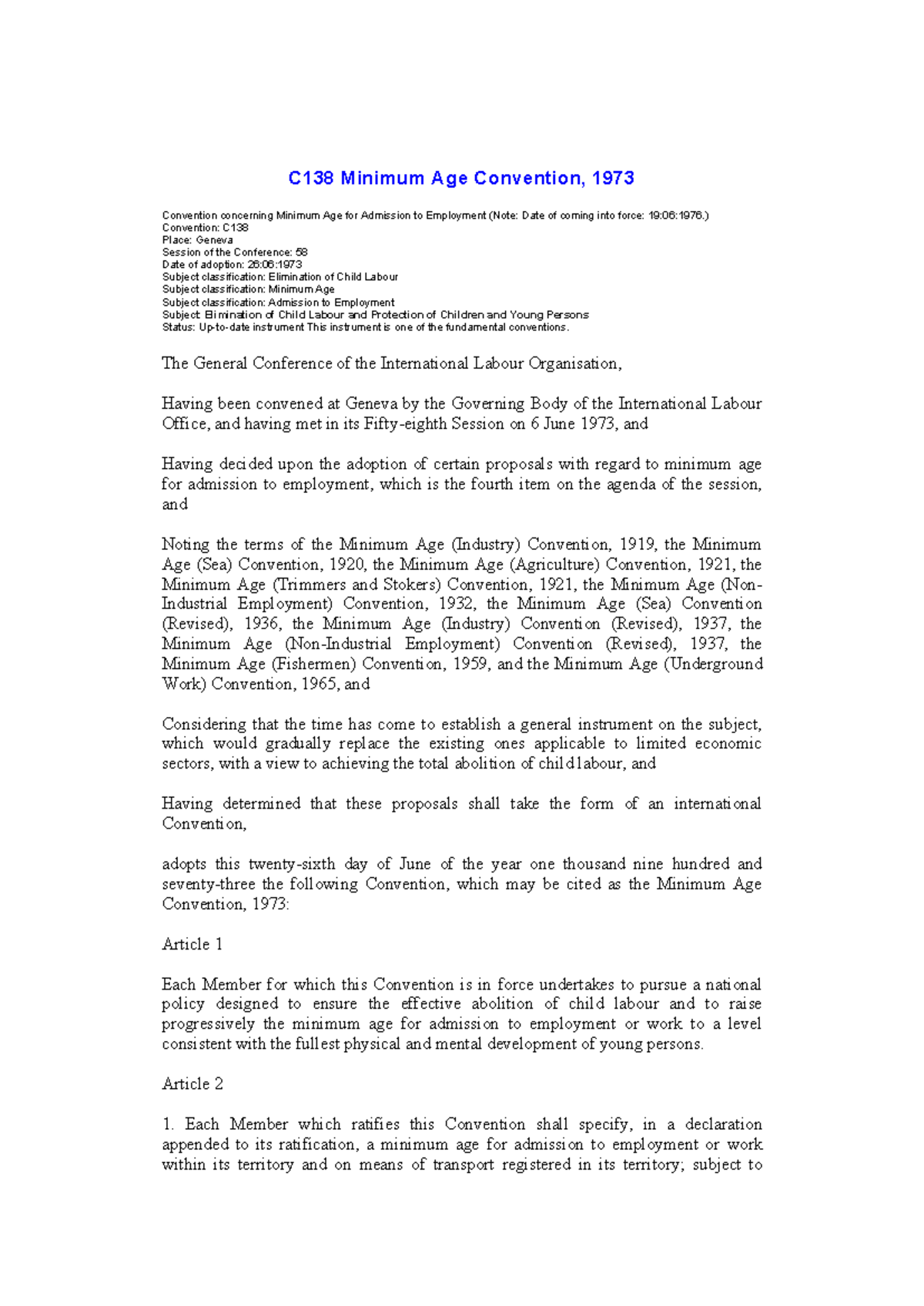 C138 Minimum Age Convention, 1973

Convention concerning Minimum Age for Admission to Employment (Note: Date of coming into force: 19:06:1976.)
Convention: C138
Place: Geneva
Session of the Conference: 58
Date of adoption: 26:06:1973
Subject classification: Elimination of Child Labour
Subject classification: Minimum Age
Subject classification: Admission to Employment
Subject: Elimination of Child Labour and Protection of Children and Young Persons
Status: Up-to-date instrument This instrument is one of the fundamental conventions.

The General Conference of the International Labour Organisation,

Having been convened at Geneva by the Governing Body of the International Labour Office, and having met in its Fifty-eighth Session on 6 June 1973, and

Having decided upon the adoption of certain proposals with regard to minimum age for admission to employment, which is the fourth item on the agenda of the session, and

Noting the terms of the Minimum Age (Industry) Convention, 1919, the Minimum Age (Sea) Convention, 1920, the Minimum Age (Agriculture) Convention, 1921, the Minimum Age (Trimmers and Stokers) Convention, 1921, the Minimum Age (Non-Industrial Employment) Convention, 1932, the Minimum Age (Sea) Convention (Revised), 1936, the Minimum Age (Industry) Convention (Revised), 1937, the Minimum Age (Non-Industrial Employment) Convention (Revised), 1937, the Minimum Age (Fishermen) Convention, 1959, and the Minimum Age (Underground Work) Convention, 1965, and

Considering that the time has come to establish a general instrument on the subject, which would gradually replace the existing ones applicable to limited economic sectors, with a view to achieving the total abolition of child labour, and

Having determined that these proposals shall take the form of an international Convention,

adopts this twenty-sixth day of June of the year one thousand nine hundred and seventy-three the following Convention, which may be cited as the Minimum Age Convention, 1973:

Article 1

Each Member for which this Convention is in force undertakes to pursue a national policy designed to ensure the effective abolition of child labour and to raise progressively the minimum age for admission to employment or work to a level consistent with the fullest physical and mental development of young persons.

Article 2

1. Each Member which ratifies this Convention shall specify, in a declaration appended to its ratification, a minimum age for admission to employment or work within its territory and on means of transport registered in its territory; subject to